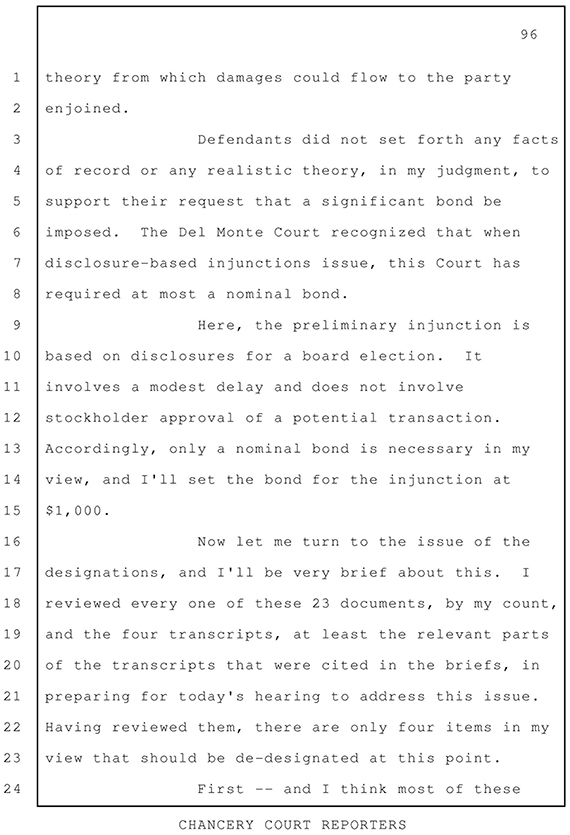 96

1 theory from which damages could flow to the party
2 enjoined.

3 Defendants did not set forth any facts
4 of record or any realistic theory, in my judgment, to
5 support their request that a significant bond be
6 imposed. The Del Monte Court recognized that when
7 disclosure-based injunctions issue, this Court has
8 required at most a nominal bond.

9 Here, the preliminary injunction is
10 based on disclosures for a board election. It
11 involves a modest delay and does not involve
12 stockholder approval of a potential transaction.
13 Accordingly, only a nominal bond is necessary in my
14 view, and I'll set the bond for the injunction at
15 $1,000.

16 Now let me turn to the issue of the
17 designations, and I'll be very brief about this. I
18 reviewed every one of these 23 documents, by my count,
19 and the four transcripts, at least the relevant parts
20 of the transcripts that were cited in the briefs, in
21 preparing for today's hearing to address this issue.
22 Having reviewed them, there are only four items in my
23 view that should be de-designated at this point.

24 First -- and I think most of these

CHANCERY COURT REPORTERS